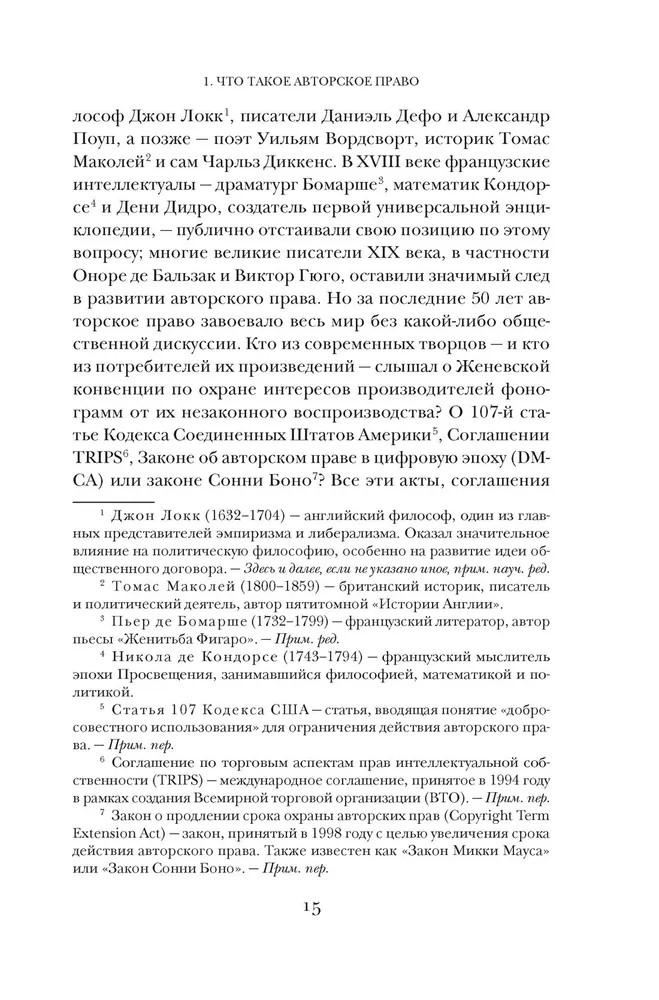 1. ЧТО ТАКОЕ АВТОРСКОЕ ПРАВО

лософ Джон Локк$^1$, писатели Даниэль Дефо и Александр Поуп, а позже — поэт Уильям Вордсворт, историк Томас Маколей$^2$ и сам Чарльз Диккенс. В XVIII веке французские интеллектуалы — драматург Бомарше$^3$, математик Кондорсе$^4$ и Дени Дидро, создатель первой универсальной энциклопедии, — публично отстаивали свою позицию по этому вопросу; многие великие писатели XIX века, в частности Оноре де Бальзак и Виктор Гюго, оставили значимый след в развитии авторского права. Но за последние 50 лет авторское право завоевало весь мир без какой-либо общественной дискуссии. Кто из современных творцов — и кто из потребителей их произведений — слышал о Женевской конвенции по охране интересов производителей фонограмм от их незаконного воспроизводства? О 107-й статье Кодекса Соединенных Штатов Америки$^5$, Соглашении TRIPS$^6$, Законе об авторском праве в цифровую эпоху (DMCA) или законе Сонни Боно$^7$? Все эти акты, соглашения

$^1$ Джон Локк (1632–1704) — английский философ, один из главных представителей эмпиризма и либерализма. Оказал значительное влияние на политическую философию, особенно на развитие идеи общественного договора. — Здесь и далее, если не указано иное, прим. науч. ред.

$^2$ Томас Маколей (1800–1859) — британский историк, писатель и политический деятель, автор пятитомной «Истории Англии».

$^3$ Пьер де Бомарше (1732–1799) — французский литератор, автор пьесы «Женитьба Фигаро». — Прим. ред.

$^4$ Никола де Кондорсе (1743–1794) — французский мыслитель эпохи Просвещения, занимавшийся философией, математикой и политикой.

$^5$ Статья 107 Кодекса США — статья, вводящая понятие «добросовестного использования» для ограничения действия авторского права. — Прим. пер.

$^6$ Соглашение по торговым аспектам прав интеллектуальной собственности (TRIPS) — международное соглашение, принятое в 1994 году в рамках создания Всемирной торговой организации (ВТО). — Прим. пер.

$^7$ Закон о продлении срока охраны авторских прав (Copyright Term Extension Act) — закон, принятый в 1998 году с целью увеличения срока действия авторского права. Также известен как «Закон Микки Мауса» или «Закон Сонни Боно». — Прим. пер.

15